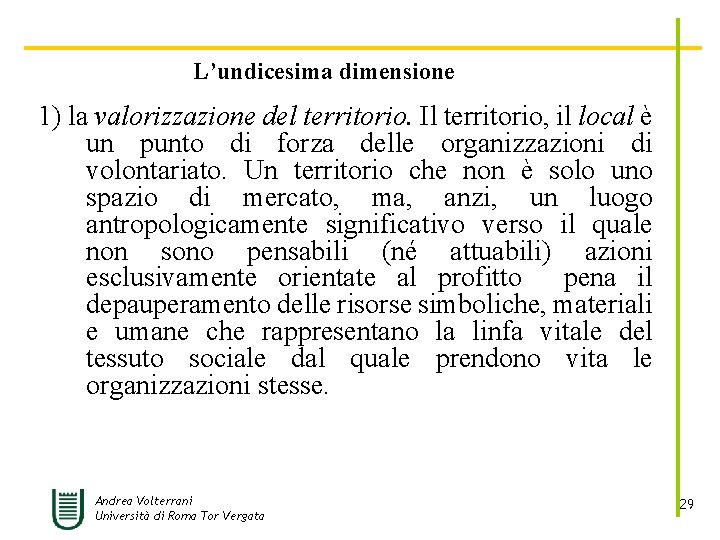 L’undicesima dimensione

1) la valorizzazione del territorio. Il territorio, il local è un punto di forza delle organizzazioni di volontariato. Un territorio che non è solo uno spazio di mercato, ma, anzi, un luogo antropologicamente significativo verso il quale non sono pensabili (né attuabili) azioni esclusivamente orientate al profitto pena il depauperamento delle risorse simboliche, materiali e umane che rappresentano la linfa vitale del tessuto sociale dal quale prendono vita le organizzazioni stesse.

Andrea Volterrani
Università di Roma Tor Vergata

29